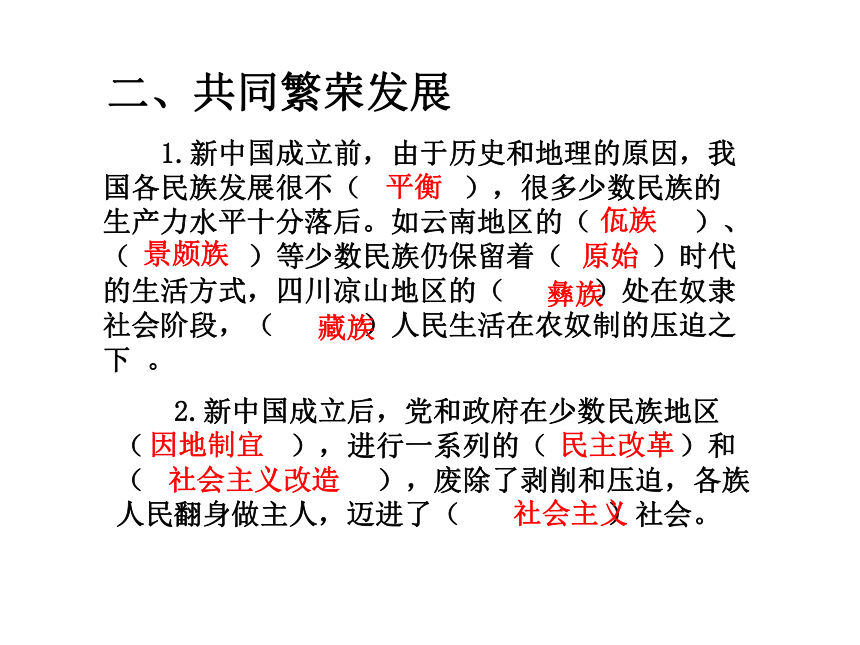 二、共同繁荣发展

1.新中国成立前，由于历史和地理的原因，我国各民族发展很不（ 平衡 ），很多少数民族的生产力水平十分落后。如云南地区的（ 佤族 ）、（ 景颇族 ）等少数民族仍保留着（ 原始 ）时代的生活方式，四川凉山地区的（ 彝族 ）处在奴隶社会阶段，（ 藏族 ）人民生活在农奴制的压迫之下 。

2.新中国成立后，党和政府在少数民族地区（ 因地制宜 ），进行一系列的（ 民主改革 ）和（ 社会主义改造 ），废除了剥削和压迫，各族人民翻身做主人，迈进了（ 社会主义 ）社会。